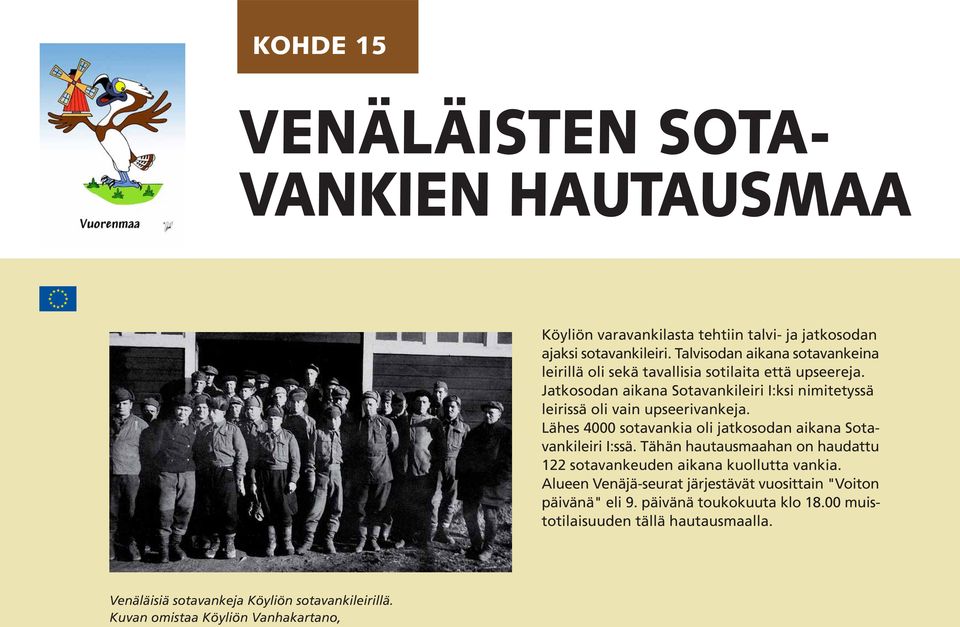 Vuorenmaa

KOHDE 15

VENÄLÄISTEN SOTAVANKIEN HAUTAUSMAA

Köyliön varavankilasta tehtiin talvi- ja jatkosodan ajaksi sotavankileiri. Talvisodan aikana sotavankeina leirillä oli sekä tavallisia sotilaita että upseereja. Jatkosodan aikana Sotavankileiri I:ksi nimitetyssä leirissä oli vain upseerivankeja.
Lähes 4000 sotavankia oli jatkosodan aikana Sotavankileiri I:ssä. Tähän hautausmaahan on haudattu 122 sotavankeuden aikana kuollutta vankia.
Alueen Venäjä-seurat järjestävät vuosittain "Voiton päivänä" eli 9. päivänä toukokuuta klo 18.00 muistotilaisuuden tällä hautausmaalla.

Venäläisiä sotavankeja Köyliön sotavankileirillä.
Kuvan omistaa Köyliön Vanhakartano,